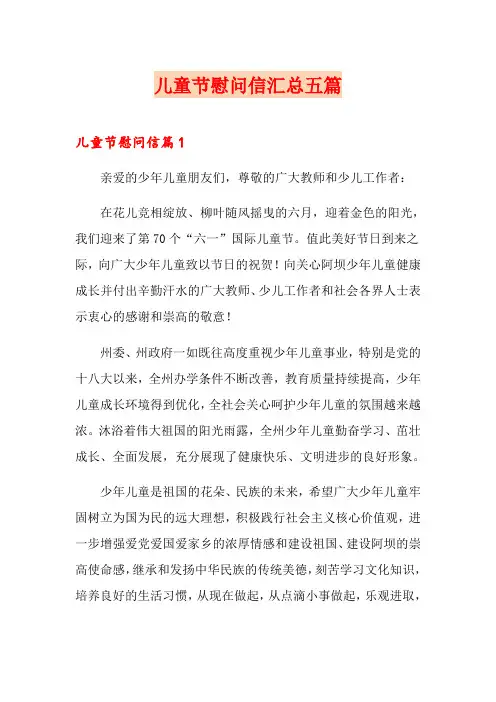 儿童节慰问信汇总五篇

儿童节慰问信篇1

亲爱的少年儿童朋友们，尊敬的广大教师和少儿工作者：

在花儿竞相绽放、柳叶随风摇曳的六月，迎着金色的阳光，我们迎来了第70个“六一”国际儿童节。值此美好节日到来之际，向广大少年儿童致以节日的祝贺！向关心阿坝少年儿童健康成长并付出辛勤汗水的广大教师、少儿工作者和社会各界人士表示衷心的感谢和崇高的敬意！

州委、州政府一如既往高度重视少年儿童事业，特别是党的十八大以来，全州办学条件不断改善，教育质量持续提高，少年儿童成长环境得到优化，全社会关心呵护少年儿童的氛围越来越浓。沐浴着伟大祖国的阳光雨露，全州少年儿童勤奋学习、茁壮成长、全面发展，充分展现了健康快乐、文明进步的良好形象。

少年儿童是祖国的花朵、民族的未来，希望广大少年儿童牢固树立为国为民的远大理想，积极践行社会主义核心价值观，进一步增强爱党爱国爱家乡的浓厚情感和建设祖国、建设阿坝的崇高使命感，继承和发扬中华民族的传统美德，刻苦学习文化知识，培养良好的生活习惯，从现在做起，从点滴小事做起，乐观进取，